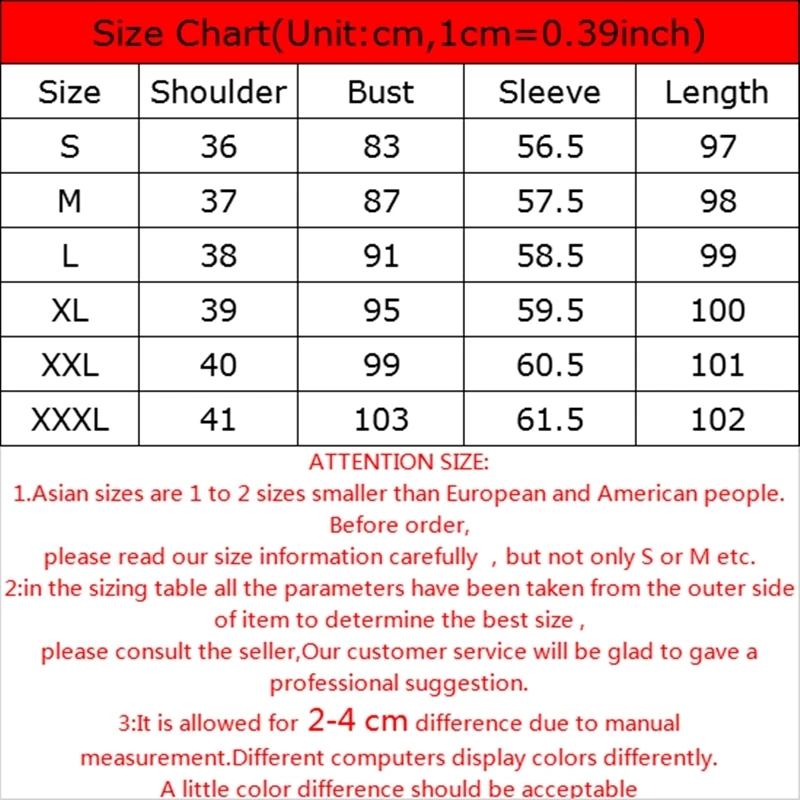 Size Chart(Unit:cm,1cm=0.39inch)

| Size | Shoulder | Bust | Sleeve | Length |
|---|---|---|---|---|
| S | 36 | 83 | 56.5 | 97 |
| M | 37 | 87 | 57.5 | 98 |
| L | 38 | 91 | 58.5 | 99 |
| XL | 39 | 95 | 59.5 | 100 |
| XXL | 40 | 99 | 60.5 | 101 |
| XXXL | 41 | 103 | 61.5 | 102 |

ATTENTION SIZE:
1.Asian sizes are 1 to 2 sizes smaller than European and American people. Before order,
please read our size information carefully , but not only S or M etc.
2:in the sizing table all the parameters have been taken from the outer side of item to determine the best size ,
please consult the seller,Our customer service will be glad to gave a professional suggestion.
3:It is allowed for 2-4 cm difference due to manual measurement.Different computers display colors differently.
A little color difference should be acceptable